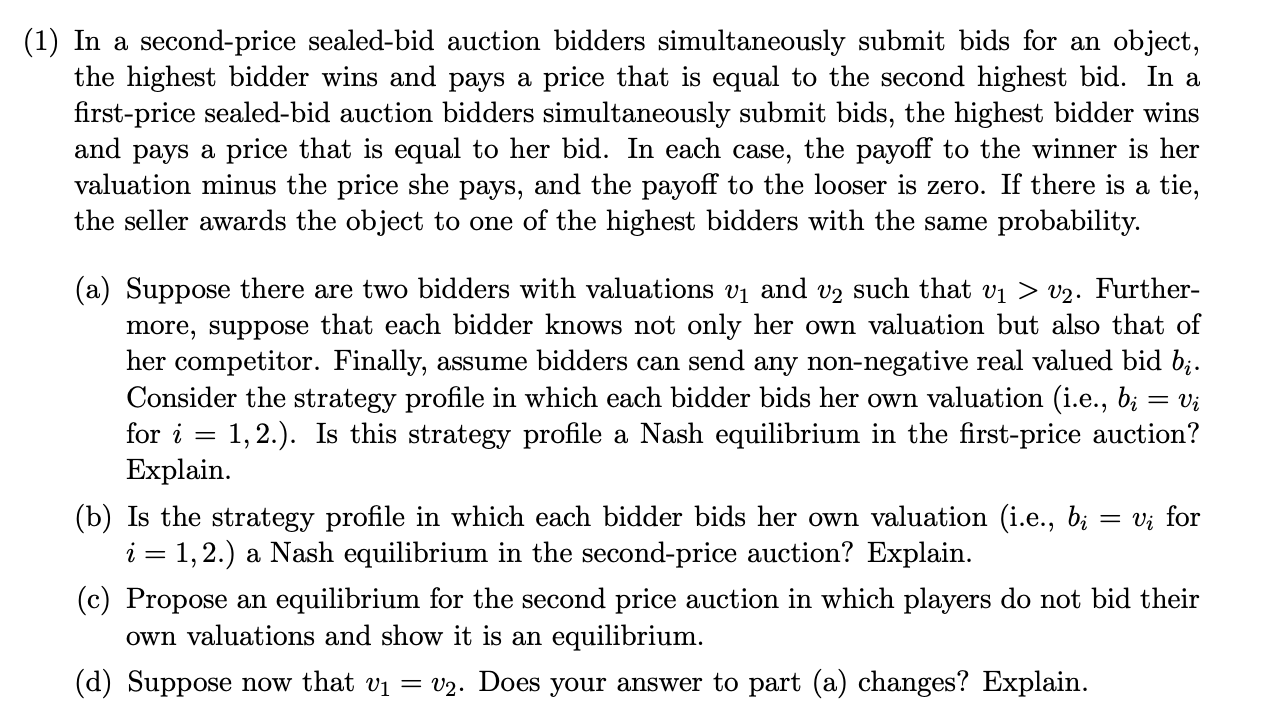 (1) In a second-price sealed-bid auction bidders simultaneously submit bids for an object, the highest bidder wins and pays a price that is equal to the second highest bid. In a first-price sealed-bid auction bidders simultaneously submit bids, the highest bidder wins and pays a price that is equal to her bid. In each case, the payoff to the winner is her valuation minus the price she pays, and the payoff to the looser is zero. If there is a tie, the seller awards the object to one of the highest bidders with the same probability.

(a) Suppose there are two bidders with valuations $v_1$ and $v_2$ such that $v_1 > v_2$. Furthermore, suppose that each bidder knows not only her own valuation but also that of her competitor. Finally, assume bidders can send any non-negative real valued bid $b_i$. Consider the strategy profile in which each bidder bids her own valuation (i.e., $b_i = v_i$ for $i = 1, 2$.). Is this strategy profile a Nash equilibrium in the first-price auction? Explain.

(b) Is the strategy profile in which each bidder bids her own valuation (i.e., $b_i = v_i$ for $i = 1, 2$.) a Nash equilibrium in the second-price auction? Explain.

(c) Propose an equilibrium for the second price auction in which players do not bid their own valuations and show it is an equilibrium.

(d) Suppose now that $v_1 = v_2$. Does your answer to part (a) changes? Explain.